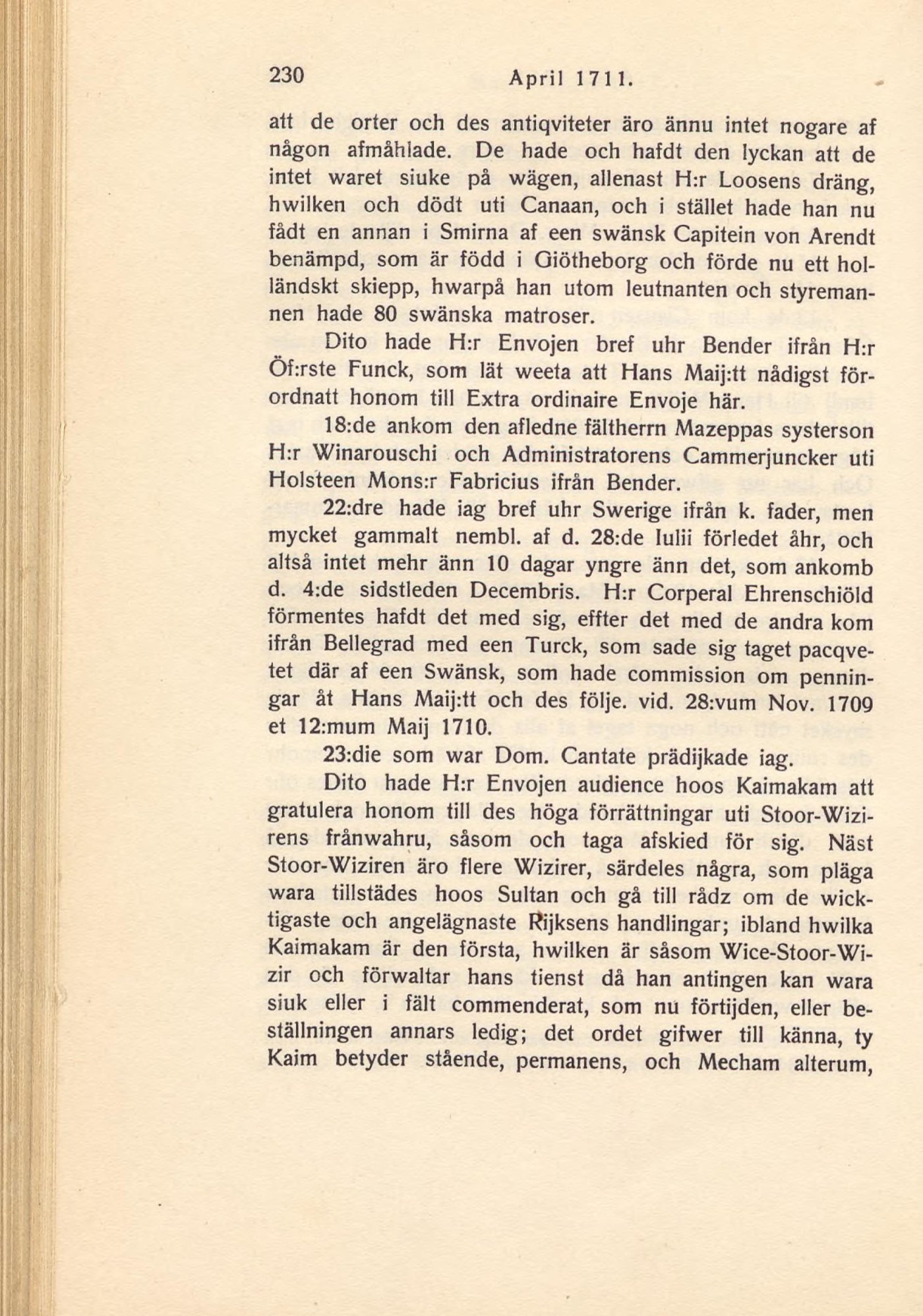 230 April 1711.

att de orter och des antiqviteter äro ännu intet nogare af någon afmåhlade. De hade och hafdt den lyckan att de intet waret siuke på wägen, allenast H:r Loosens dräng, hwilken och dödt uti Canaan, och i stället hade han nu fådt en annan i Smirna af een swänsk Capitein von Arendt benämpd, som är född i Giötheborg och förde nu ett holländskt skiepp, hwarpå han utom leutnanten och styremannen hade 80 swänska matroser.

Dito hade H:r Envojen bref uhr Bender ifrån H:r Öf:rste Funck, som lät weeta att Hans Maij:tt nådigst förordnatt honom till Extra ordinaire Envoje här.

18:de ankom den afledne fältherrn Mazeppas systerson H:r Winarouschi och Administratorens Cammerjuncker uti Holsteen Mons:r Fabricius ifrån Bender.

22:dre hade iag bref uhr Swerige ifrån k. fader, men mycket gammalt nembl. af d. 28:de Iulii förledet åhr, och altså intet mehr änn 10 dagar yngre änn det, som ankomb d. 4:de sidstleden Decembris. H:r Corperal Ehrenschiöld förmentes hafdt det med sig, effter det med de andra kom ifrån Bellegrad med een Turck, som sade sig taget pacqvetet där af een Swänsk, som hade commission om penningar åt Hans Maij:tt och des följe. vid. 28:vum Nov. 1709 et 12:mum Maij 1710.

23:die som war Dom. Cantate prädijkade iag.

Dito hade H:r Envojen audience hoos Kaimakam att gratulera honom till des höga förrättningar uti Stoor-Wizirens frånwahru, såsom och taga afskied för sig. Näst Stoor-Wiziren äro flere Wizirer, särdeles några, som pläga wara tillstädes hoos Sultan och gå till rådz om de wicktigaste och angelägnaste Rijksens handlingar; ibland hwilka Kaimakam är den första, hwilken är såsom Wice-Stoor-Wizir och förwaltar hans tienst då han antingen kan wara siuk eller i fält commenderat, som nu förtijden, eller beställningen annars ledig; det ordet gifwer till känna, ty Kaim betyder stående, permanens, och Mecham alterum,